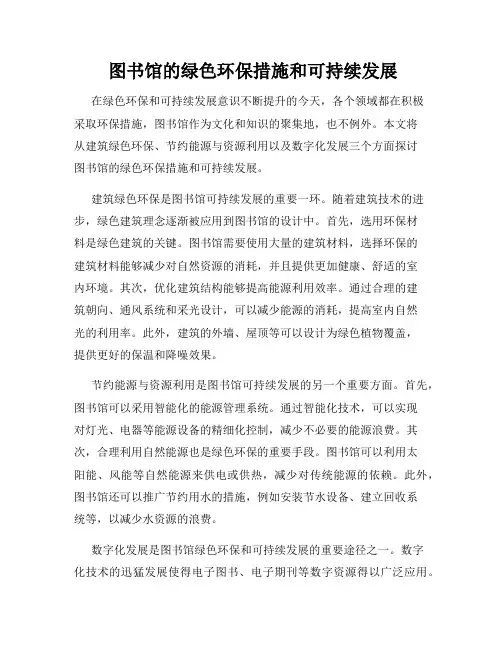 图书馆的绿色环保措施和可持续发展

在绿色环保和可持续发展意识不断提升的今天，各个领域都在积极采取环保措施，图书馆作为文化和知识的聚集地，也不例外。本文将从建筑绿色环保、节约能源与资源利用以及数字化发展三个方面探讨图书馆的绿色环保措施和可持续发展。

建筑绿色环保是图书馆可持续发展的重要一环。随着建筑技术的进步，绿色建筑理念逐渐被应用到图书馆的设计中。首先，选用环保材料是绿色建筑的关键。图书馆需要使用大量的建筑材料，选择环保的建筑材料能够减少对自然资源的消耗，并且提供更加健康、舒适的室内环境。其次，优化建筑结构能够提高能源利用效率。通过合理的建筑朝向、通风系统和采光设计，可以减少能源的消耗，提高室内自然光的利用率。此外，建筑的外墙、屋顶等可以设计为绿色植物覆盖，提供更好的保温和降噪效果。

节约能源与资源利用是图书馆可持续发展的另一个重要方面。首先，图书馆可以采用智能化的能源管理系统。通过智能化技术，可以实现对灯光、电器等能源设备的精细化控制，减少不必要的能源浪费。其次，合理利用自然能源也是绿色环保的重要手段。图书馆可以利用太阳能、风能等自然能源来供电或供热，减少对传统能源的依赖。此外，图书馆还可以推广节约用水的措施，例如安装节水设备、建立回收系统等，以减少水资源的浪费。

数字化发展是图书馆绿色环保和可持续发展的重要途径之一。数字化技术的迅猛发展使得电子图书、电子期刊等数字资源得以广泛应用。